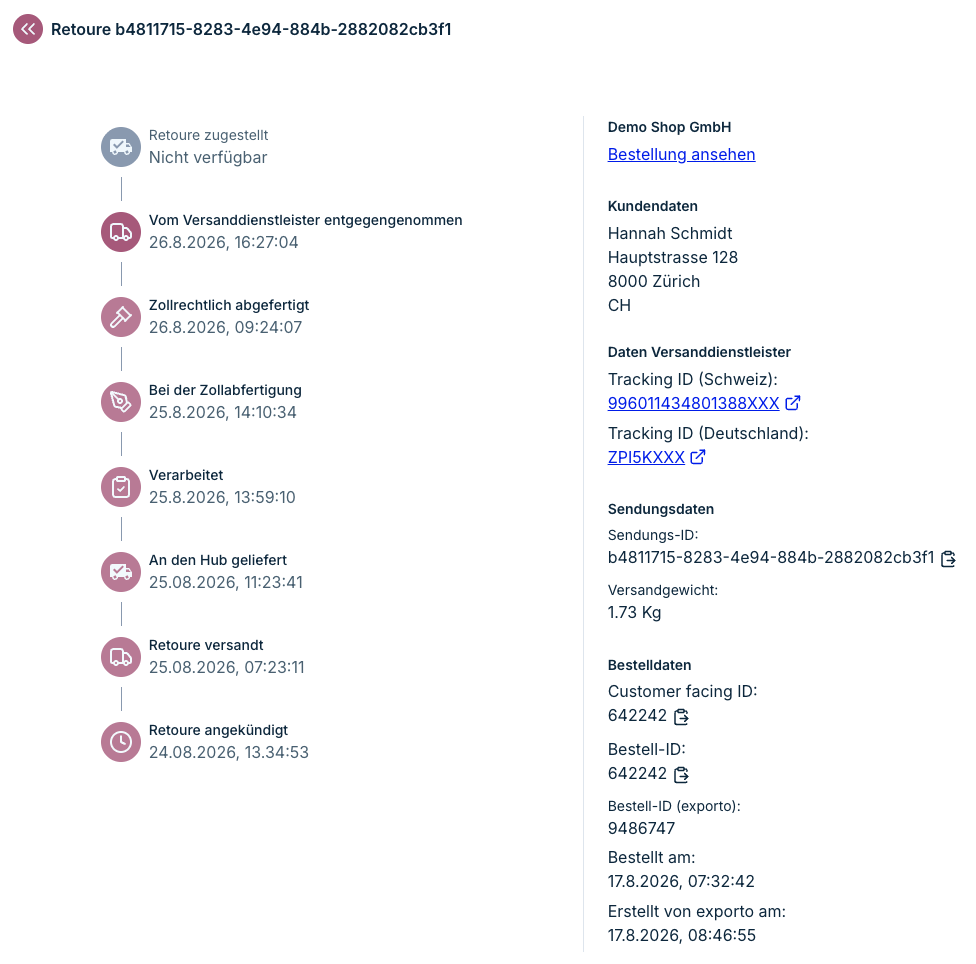 Retoure b4811715-8283-4e94-884b-2882082cb3f1

Retoure zugestellt
Nicht verfügbar

Vom Versanddienstleister entgegengenommen
26.8.2026, 16:27:04

Zollrechtlich abgefertigt
26.8.2026, 09:24:07

Bei der Zollabfertigung
25.8.2026, 14:10:34

Verarbeitet
25.8.2026, 13:59:10

An den Hub geliefert
25.08.2026, 11:23:41

Retoure versandt
25.08.2026, 07:23:11

Retoure angekündigt
24.08.2026, 13.34:53

Demo Shop GmbH
Bestellung ansehen

Kundendaten
Hannah Schmidt
Hauptstrasse 128
8000 Zürich
CH

Daten Versanddienstleister
Tracking ID (Schweiz):
996011434801388XXX
Tracking ID (Deutschland):
ZPI5KXXX

Sendungsdaten
Sendungs-ID:
b4811715-8283-4e94-884b-2882082cb3f1
Versandgewicht:
1.73 Kg

Bestelldaten
Customer facing ID:
642242
Bestell-ID:
642242
Bestell-ID (exporto):
9486747
Bestellt am:
17.8.2026, 07:32:42
Erstellt von exporto am:
17.8.2026, 08:46:55